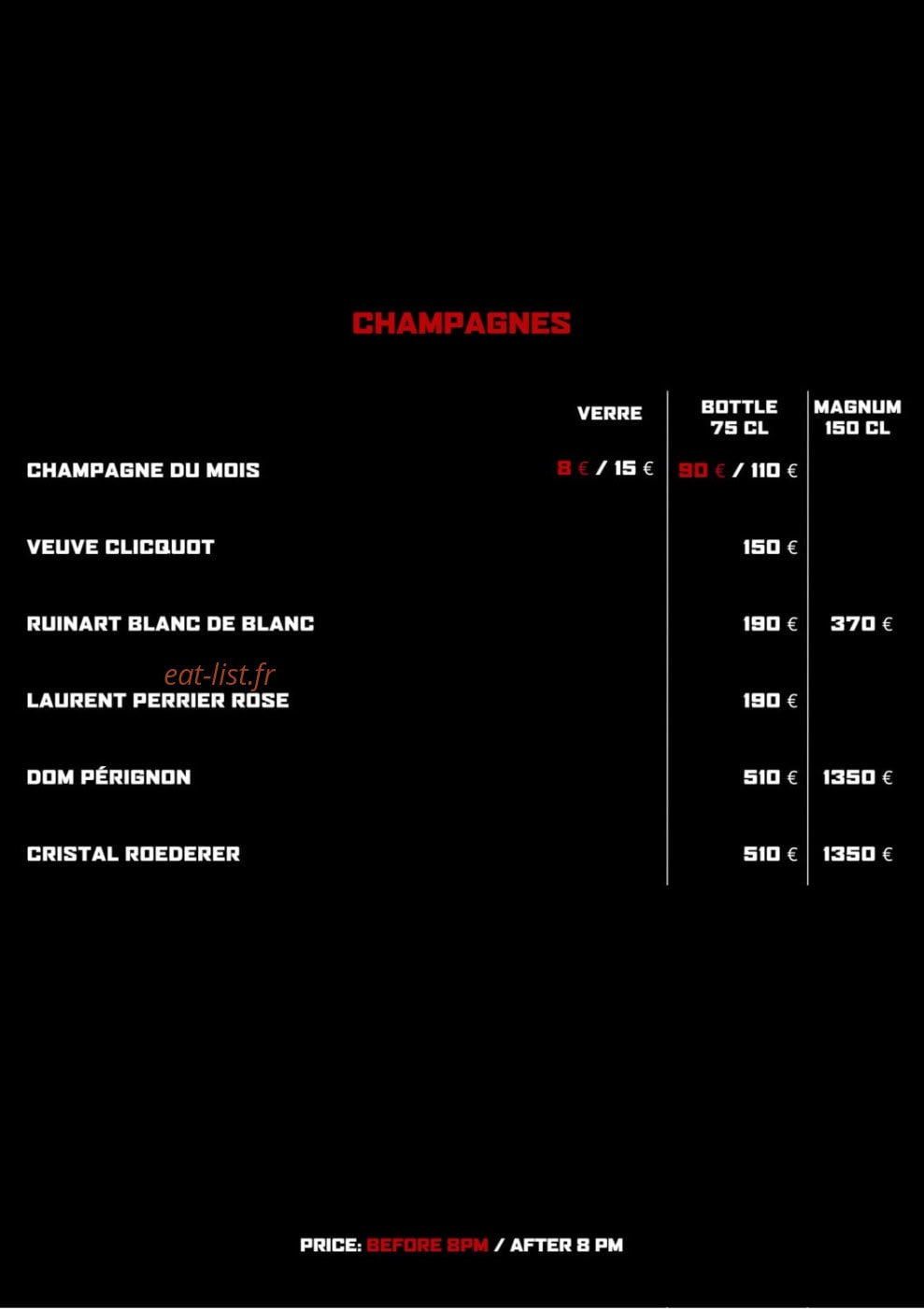 CHAMPAGNES

| | VERRE | BOTTLE 75 CL | MAGNUM 150 CL |
|---|---|---|---|
| CHAMPAGNE DU MOIS | 8 € / 15 € | 90 € / 110 € | |
| VEUVE CLICQUOT | | 150 € | |
| RUINART BLANC DE BLANC | | 190 € | 370 € |
| LAURENT PERRIER ROSE | | 190 € | |
| DOM PÉRIGNON | | 510 € | 1350 € |
| CRISTAL ROEDERER | | 510 € | 1350 € |

eat-list.fr

PRICE: BEFORE 8PM / AFTER 8 PM